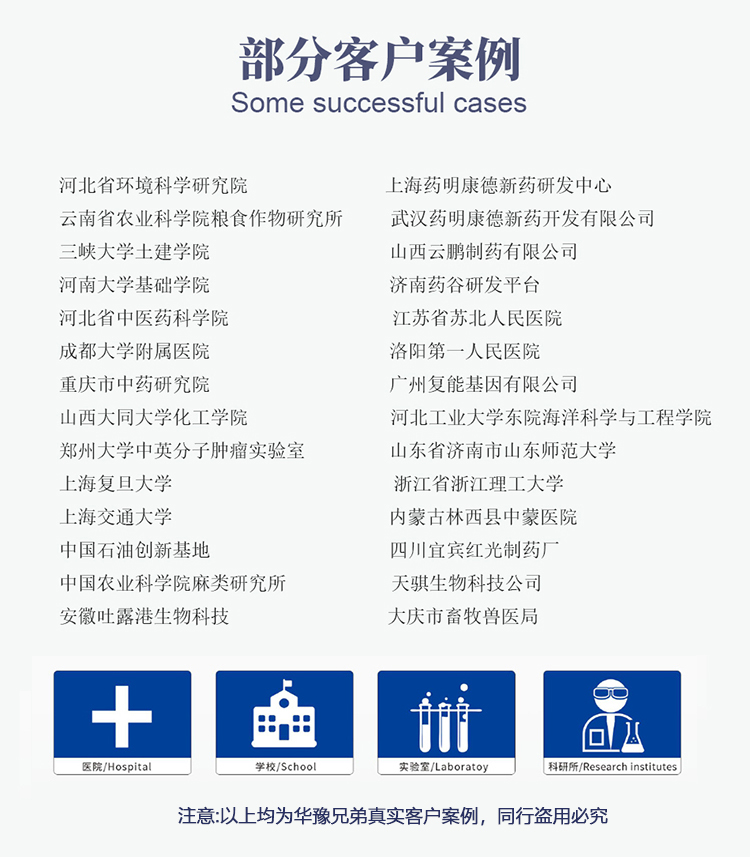 部分客户案例
Some successful cases

河北省环境科学研究院
云南省农业科学院粮食作物研究所
三峡大学土建学院
河南大学基础学院
河北省中医药科学院
成都大学附属医院
重庆市中药研究院
山西大同大学化工学院
郑州大学中英分子肿瘤实验室
上海复旦大学
上海交通大学
中国石油创新基地
中国农业科学院麻类研究所
安徽吐露港生物科技

上海药明康德新药研发中心
武汉药明康德新药开发有限公司
山西云鹏制药有限公司
济南药谷研发平台
江苏省苏北人民医院
洛阳第一人民医院
广州复能基因有限公司
河北工业大学东院海洋科学与工程学院
山东省济南市山东师范大学
浙江省浙江理工大学
内蒙古林西县中蒙医院
四川宜宾红光制药厂
天骐生物科技公司
大庆市畜牧兽医局

医院/Hospital
学校/School
实验室/Laboratoy
科研所/Research institutes

注意:以上均为华豫兄弟真实客户案例，同行盗用必究